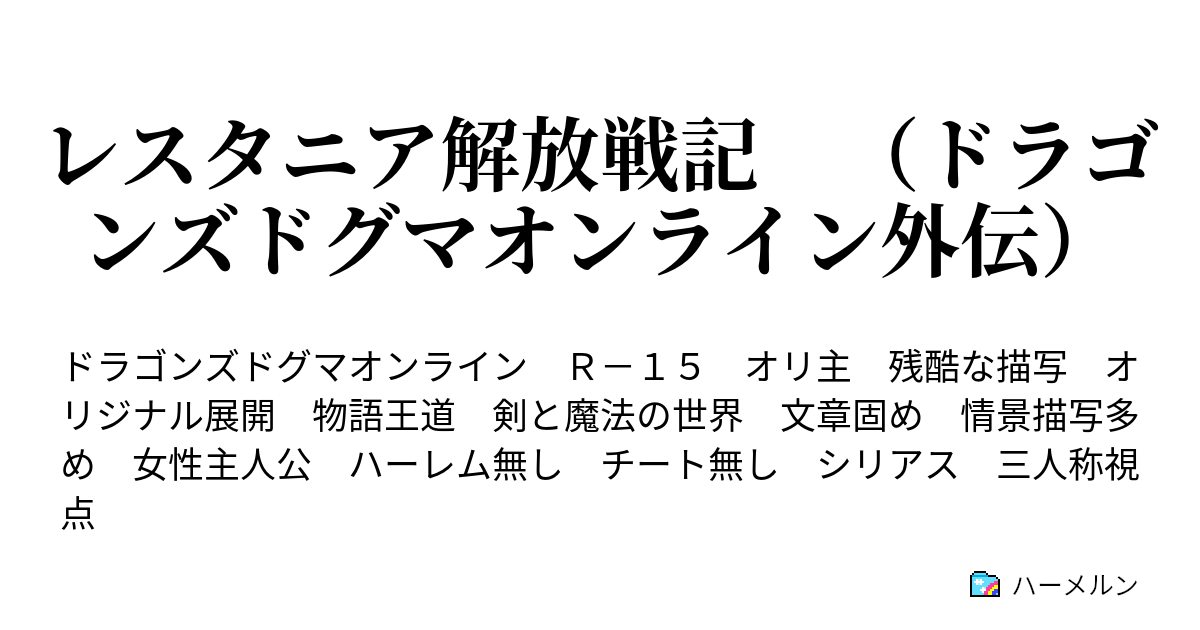 レスタニア解放戦記　（ドラゴンズドグマオンライン外伝）

ドラゴンズドグマオンライン　Ｒ－１５　オリ主　残酷な描写　オリジナル展開　物語王道　剣と魔法の世界　文章固め　情景描写多め　女性主人公　ハーレム無し　チート無し　シリアス　三人称視点

ハーメルン